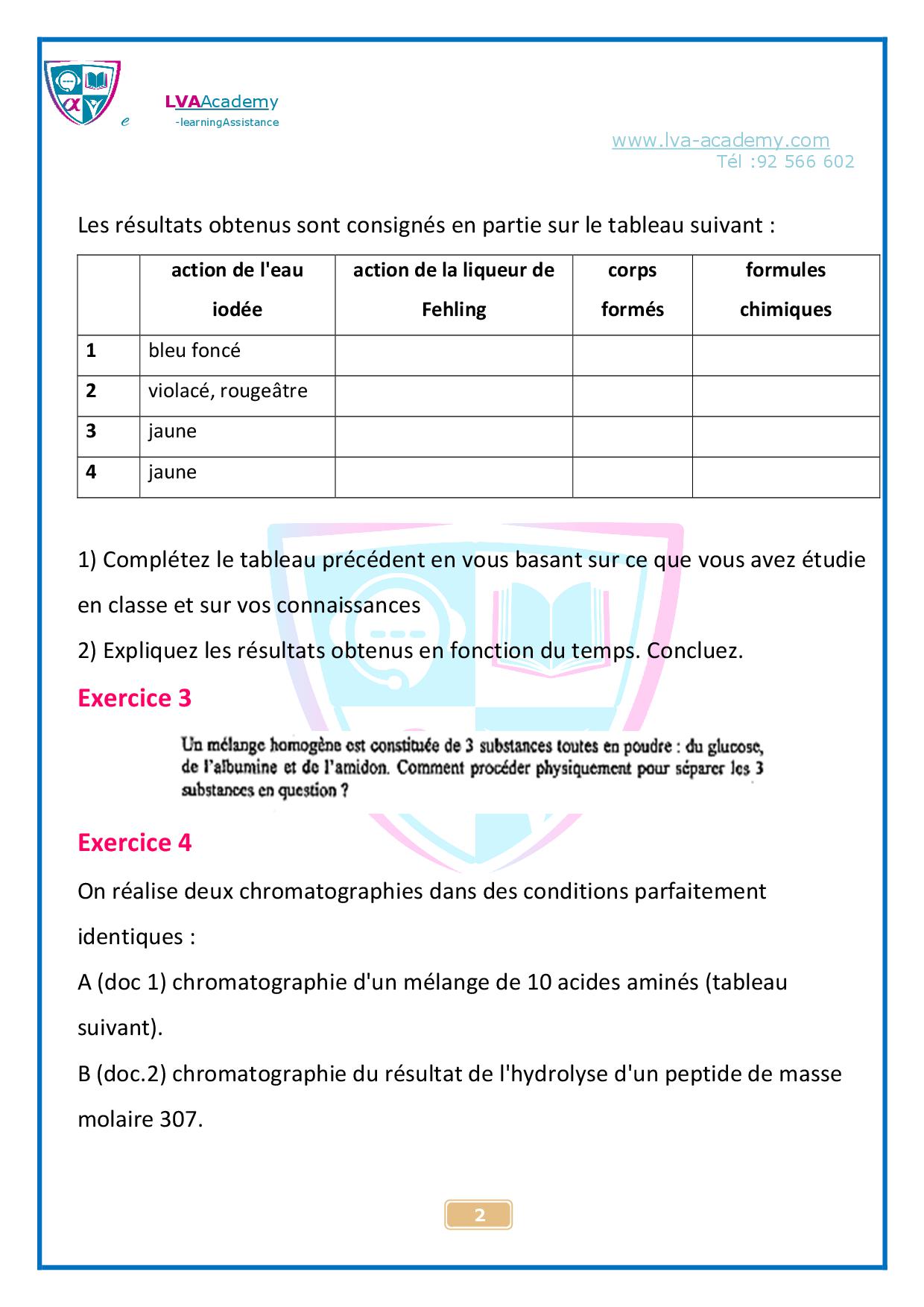 e LVAAcademy
-learningAssistance

www.lva-academy.com
Tél :92 566 602

Les résultats obtenus sont consignés en partie sur le tableau suivant :

| | action de l'eau iodée | action de la liqueur de Fehling | corps formés | formules chimiques |
|---|---|---|---|---|
| 1 | bleu foncé | | | |
| 2 | violacé, rougeâtre | | | |
| 3 | jaune | | | |
| 4 | jaune | | | |

1) Complétez le tableau précédent en vous basant sur ce que vous avez étudie en classe et sur vos connaissances

2) Expliquez les résultats obtenus en fonction du temps. Concluez.

Exercice 3

Un mélange homogène est constituée de 3 substances toutes en poudre : du glucose, de l'albumine et de l'amidon. Comment procéder physiquement pour séparer les 3 substances en question ?

Exercice 4

On réalise deux chromatographies dans des conditions parfaitement identiques :

A (doc 1) chromatographie d'un mélange de 10 acides aminés (tableau suivant).

B (doc.2) chromatographie du résultat de l'hydrolyse d'un peptide de masse molaire 307.

2